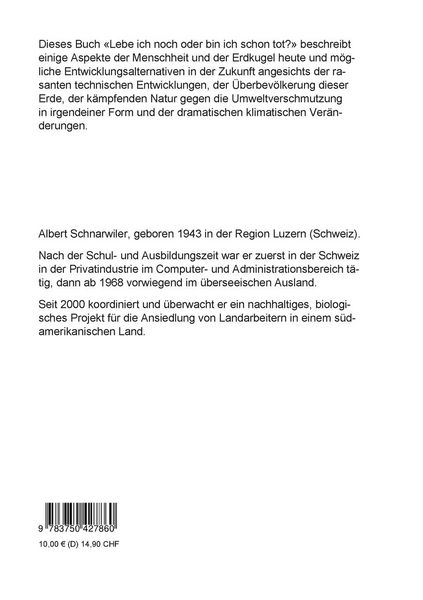 Dieses Buch «Lebe ich noch oder bin ich schon tot?» beschreibt einige Aspekte der Menschheit und der Erdkugel heute und mögliche Entwicklungsalternativen in der Zukunft angesichts der rasanten technischen Entwicklungen, der Überbevölkerung dieser Erde, der kämpfenden Natur gegen die Umweltverschmutzung in irgendeiner Form und der dramatischen klimatischen Veränderungen.

Albert Schnarwiler, geboren 1943 in der Region Luzern (Schweiz).

Nach der Schul- und Ausbildungszeit war er zuerst in der Schweiz in der Privatindustrie im Computer- und Administrationsbereich tätig, dann ab 1968 vorwiegend im überseeischen Ausland.

Seit 2000 koordiniert und überwacht er ein nachhaltiges, biologisches Projekt für die Ansiedlung von Landarbeitern in einem südamerikanischen Land.

9 783750 427860

10,00 € (D) 14,90 CHF